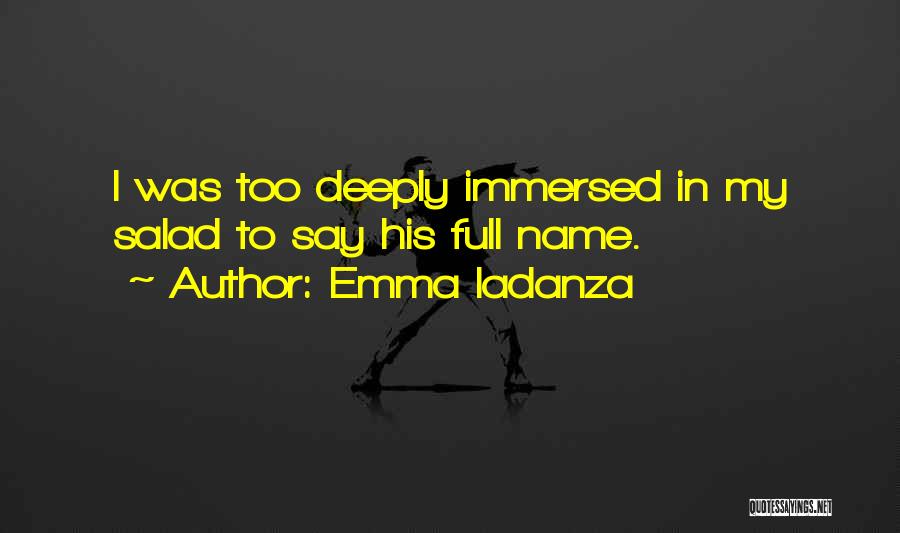 I was too deeply immersed in my salad to say his full name.
~ Author: Emma Iadanza

QUOTESSAYINGS.NET